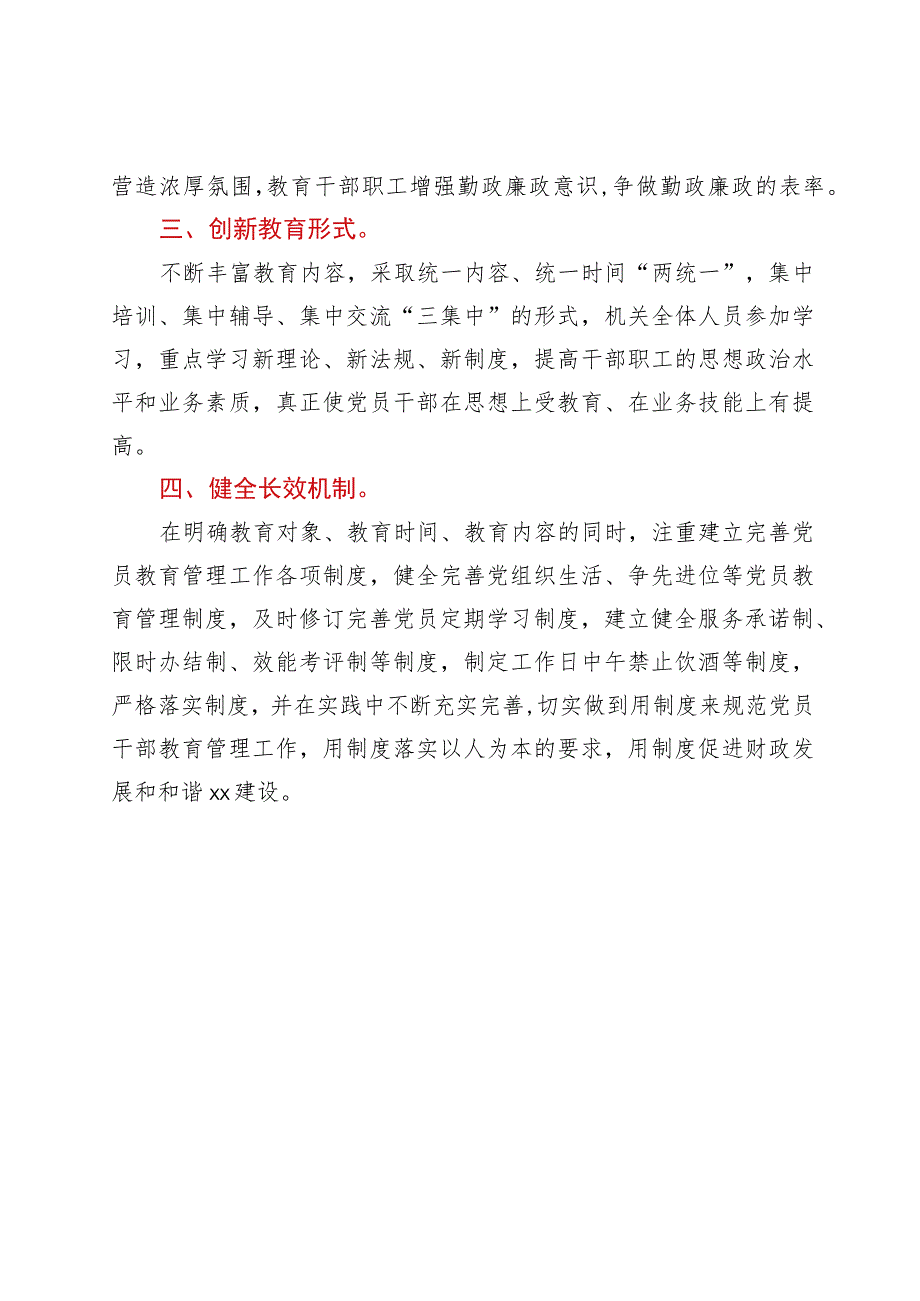 营造浓厚氛围,教育干部职工增强勤政廉政意识,争做勤政廉政的表率。

三、创新教育形式。

不断丰富教育内容，采取统一内容、统一时间“两统一”，集中培训、集中辅导、集中交流“三集中”的形式，机关全体人员参加学习，重点学习新理论、新法规、新制度，提高干部职工的思想政治水平和业务素质，真正使党员干部在思想上受教育、在业务技能上有提高。

四、健全长效机制。

在明确教育对象、教育时间、教育内容的同时，注重建立完善党员教育管理工作各项制度，健全完善党组织生活、争先进位等党员教育管理制度，及时修订完善党员定期学习制度，建立健全服务承诺制、限时办结制、效能考评制等制度，制定工作日中午禁止饮酒等制度，严格落实制度，并在实践中不断充实完善,切实做到用制度来规范党员干部教育管理工作，用制度落实以人为本的要求，用制度促进财政发展和和谐xx建设。